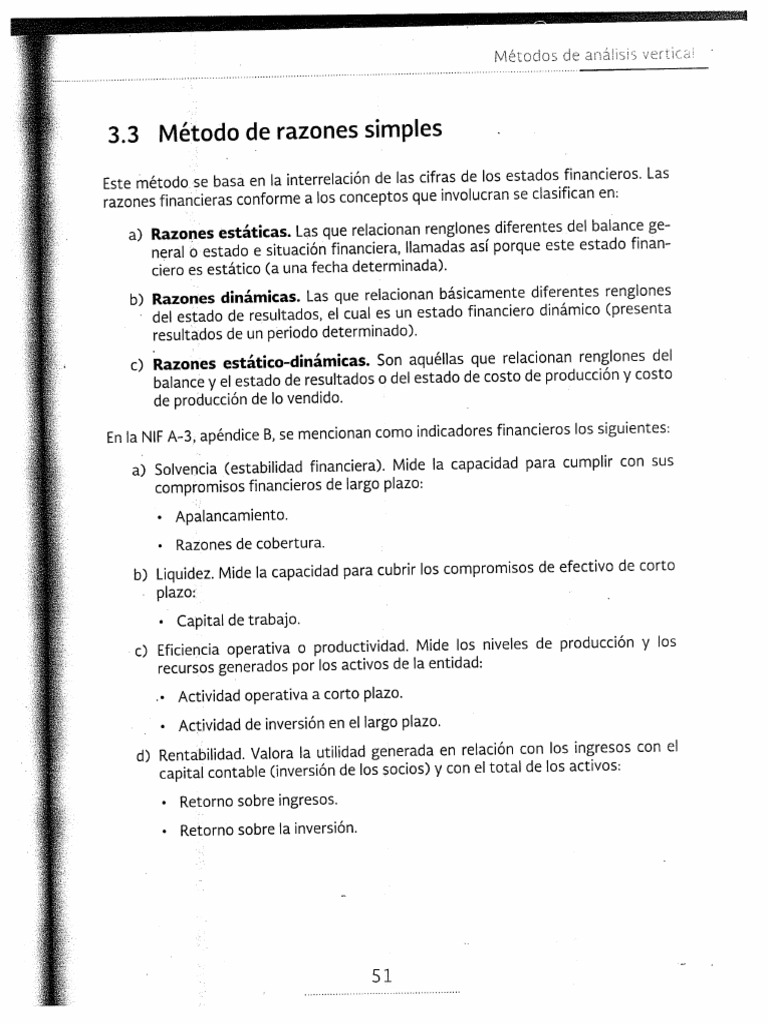 Métodos de análisis vertical

3.3 Método de razones simples

Este método se basa en la interrelación de las cifras de los estados financieros. Las razones financieras conforme a los conceptos que involucran se clasifican en:

a) **Razones estáticas.** Las que relacionan renglones diferentes del balance general o estado e situación financiera, llamadas así porque este estado financiero es estático (a una fecha determinada).

b) **Razones dinámicas.** Las que relacionan básicamente diferentes renglones del estado de resultados, el cual es un estado financiero dinámico (presenta resultados de un periodo determinado).

c) **Razones estático-dinámicas.** Son aquéllas que relacionan renglones del balance y el estado de resultados o del estado de costo de producción y costo de producción de lo vendido.

En la NIF A-3, apéndice B, se mencionan como indicadores financieros los siguientes:

a) Solvencia (estabilidad financiera). Mide la capacidad para cumplir con sus compromisos financieros de largo plazo:

• Apalancamiento.

• Razones de cobertura.

b) Liquidez. Mide la capacidad para cubrir los compromisos de efectivo de corto plazo:

• Capital de trabajo.

c) Eficiencia operativa o productividad. Mide los niveles de producción y los recursos generados por los activos de la entidad:

• Actividad operativa a corto plazo.

• Actividad de inversión en el largo plazo.

d) Rentabilidad. Valora la utilidad generada en relación con los ingresos con el capital contable (inversión de los socios) y con el total de los activos:

• Retorno sobre ingresos.

• Retorno sobre la inversión.

51